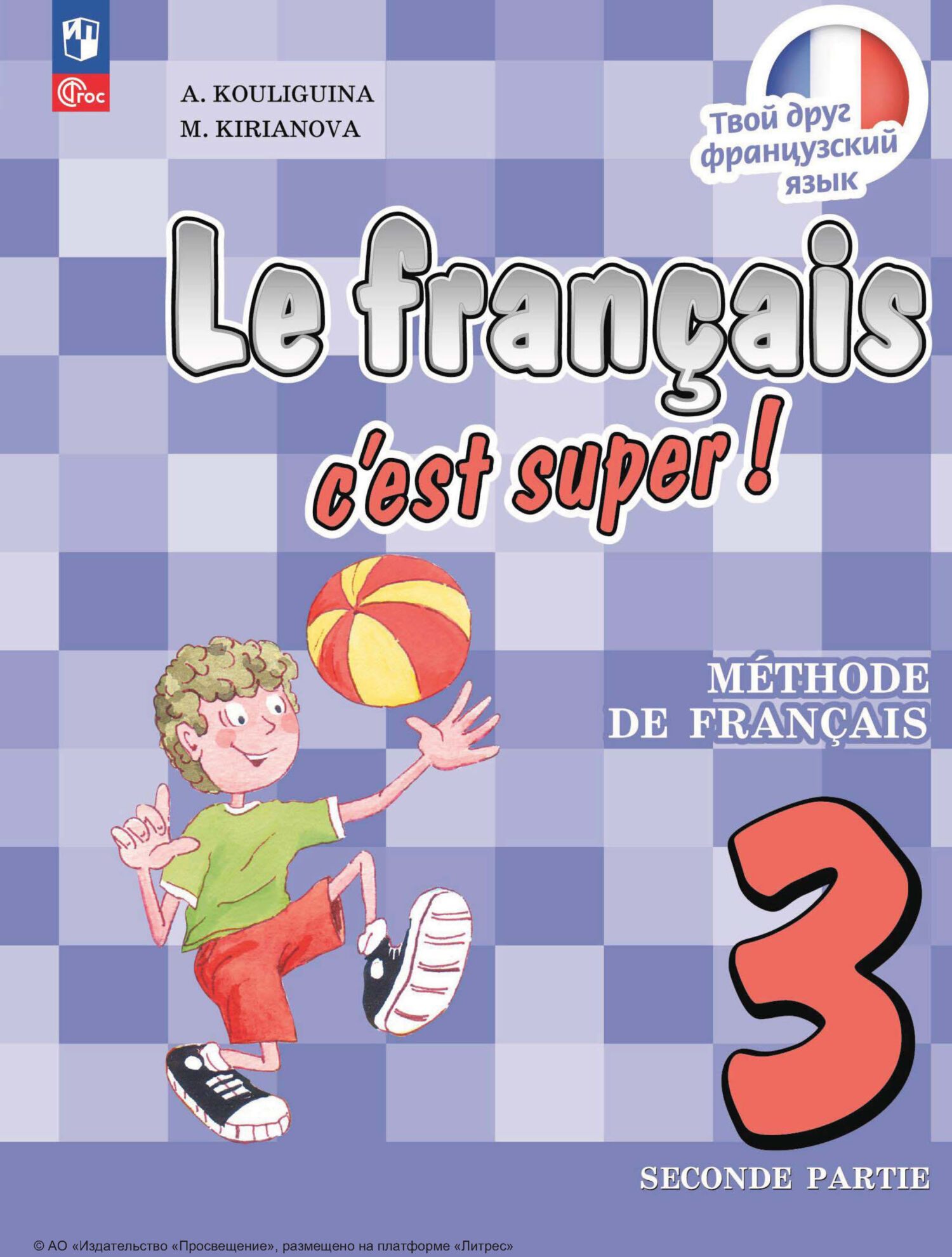 ФГОС

A. KOULIGUINA
M. KIRIANOVA

Твой друг французский язык

Le français
c'est super !

MÉTHODE DE FRANÇAIS

3

SECONDE PARTIE

© АО «Издательство «Просвещение», размещено на платформе «Литрес»